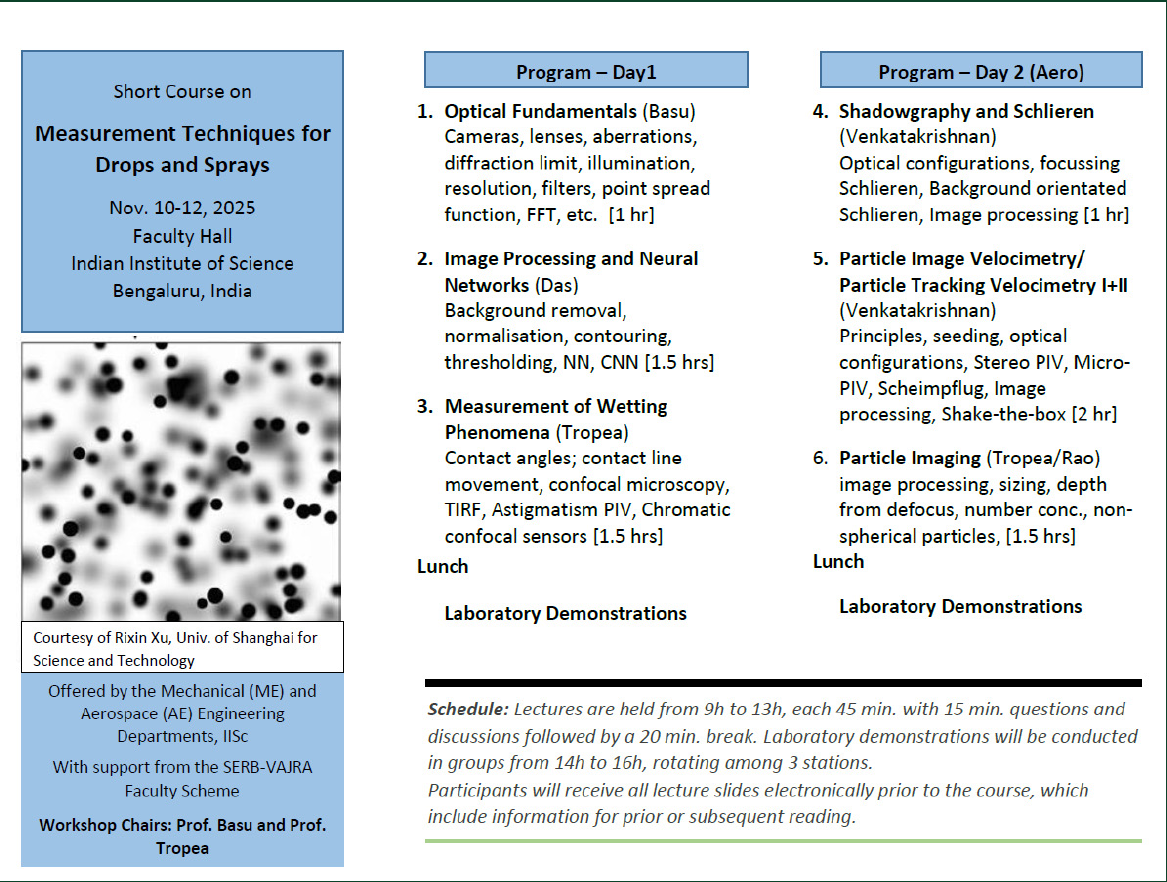 Short Course on

Measurement Techniques for Drops and Sprays

Nov. 10-12, 2025
Faculty Hall
Indian Institute of Science
Bengaluru, India

Courtesy of Rixin Xu, Univ. of Shanghai for Science and Technology

Offered by the Mechanical (ME) and Aerospace (AE) Engineering Departments, IISc

With support from the SERB-VAJRA Faculty Scheme

Workshop Chairs: Prof. Basu and Prof. Tropea

Program – Day1

1. Optical Fundamentals (Basu)
Cameras, lenses, aberrations, diffraction limit, illumination, resolution, filters, point spread function, FFT, etc. [1 hr]

2. Image Processing and Neural Networks (Das)
Background removal, normalisation, contouring, thresholding, NN, CNN [1.5 hrs]

3. Measurement of Wetting Phenomena (Tropea)
Contact angles; contact line movement, confocal microscopy, TIRF, Astigmatism PIV, Chromatic confocal sensors [1.5 hrs]

Lunch

Laboratory Demonstrations

Program – Day 2 (Aero)

4. Shadowgraphy and Schlieren (Venkatakrishnan)
Optical configurations, focussing Schlieren, Background orientated Schlieren, Image processing [1 hr]

5. Particle Image Velocimetry/ Particle Tracking Velocimetry I+II (Venkatakrishnan)
Principles, seeding, optical configurations, Stereo PIV, Micro-PIV, Scheimpflug, Image processing, Shake-the-box [2 hr]

6. Particle Imaging (Tropea/Rao)
image processing, sizing, depth from defocus, number conc., non-spherical particles, [1.5 hrs]

Lunch

Laboratory Demonstrations

Schedule: Lectures are held from 9h to 13h, each 45 min. with 15 min. questions and discussions followed by a 20 min. break. Laboratory demonstrations will be conducted in groups from 14h to 16h, rotating among 3 stations.
Participants will receive all lecture slides electronically prior to the course, which include information for prior or subsequent reading.